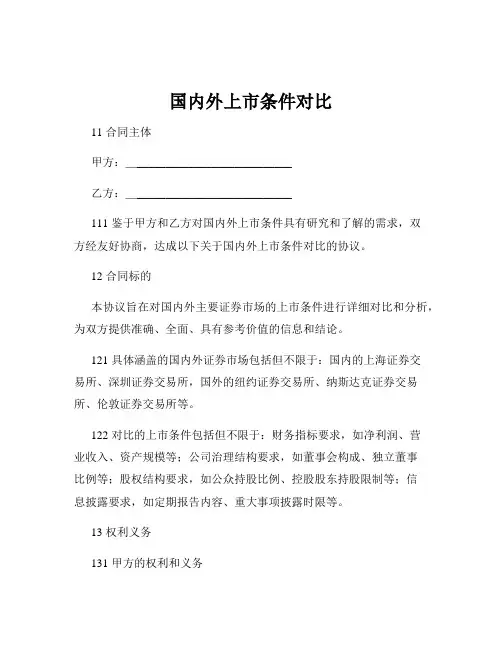 国内外上市条件对比

11 合同主体

甲方：____________________________

乙方：____________________________

111 鉴于甲方和乙方对国内外上市条件具有研究和了解的需求，双方经友好协商，达成以下关于国内外上市条件对比的协议。

12 合同标的

本协议旨在对国内外主要证券市场的上市条件进行详细对比和分析，为双方提供准确、全面、具有参考价值的信息和结论。

121 具体涵盖的国内外证券市场包括但不限于：国内的上海证券交易所、深圳证券交易所，国外的纽约证券交易所、纳斯达克证券交易所、伦敦证券交易所等。

122 对比的上市条件包括但不限于：财务指标要求，如净利润、营业收入、资产规模等；公司治理结构要求，如董事会构成、独立董事比例等；股权结构要求，如公众持股比例、控股股东持股限制等；信息披露要求，如定期报告内容、重大事项披露时限等。

13 权利义务

131 甲方的权利和义务